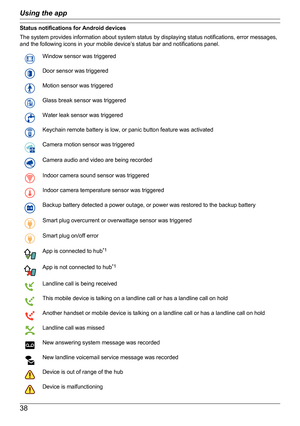 Using the app

Status notifications for Android devices

The system provides information about system status by displaying status notifications, error messages, and the following icons in your mobile device's status bar and notifications panel.

Window sensor was triggered

Door sensor was triggered

Motion sensor was triggered

Glass break sensor was triggered

Water leak sensor was triggered

Keychain remote battery is low, or panic button feature was activated

Camera motion sensor was triggered

Camera audio and video are being recorded

Indoor camera sound sensor was triggered

Indoor camera temperature sensor was triggered

Backup battery detected a power outage, or power was restored to the backup battery

Smart plug overcurrent or overwattage sensor was triggered

Smart plug on/off error

App is connected to hub$^{*1}$

App is not connected to hub$^{*1}$

Landline call is being received

This mobile device is talking on a landline call or has a landline call on hold

Another handset or mobile device is talking on a landline call or has a landline call on hold

Landline call was missed

New answering system message was recorded

New landline voicemail service message was recorded

Device is out of range of the hub

Device is malfunctioning

38